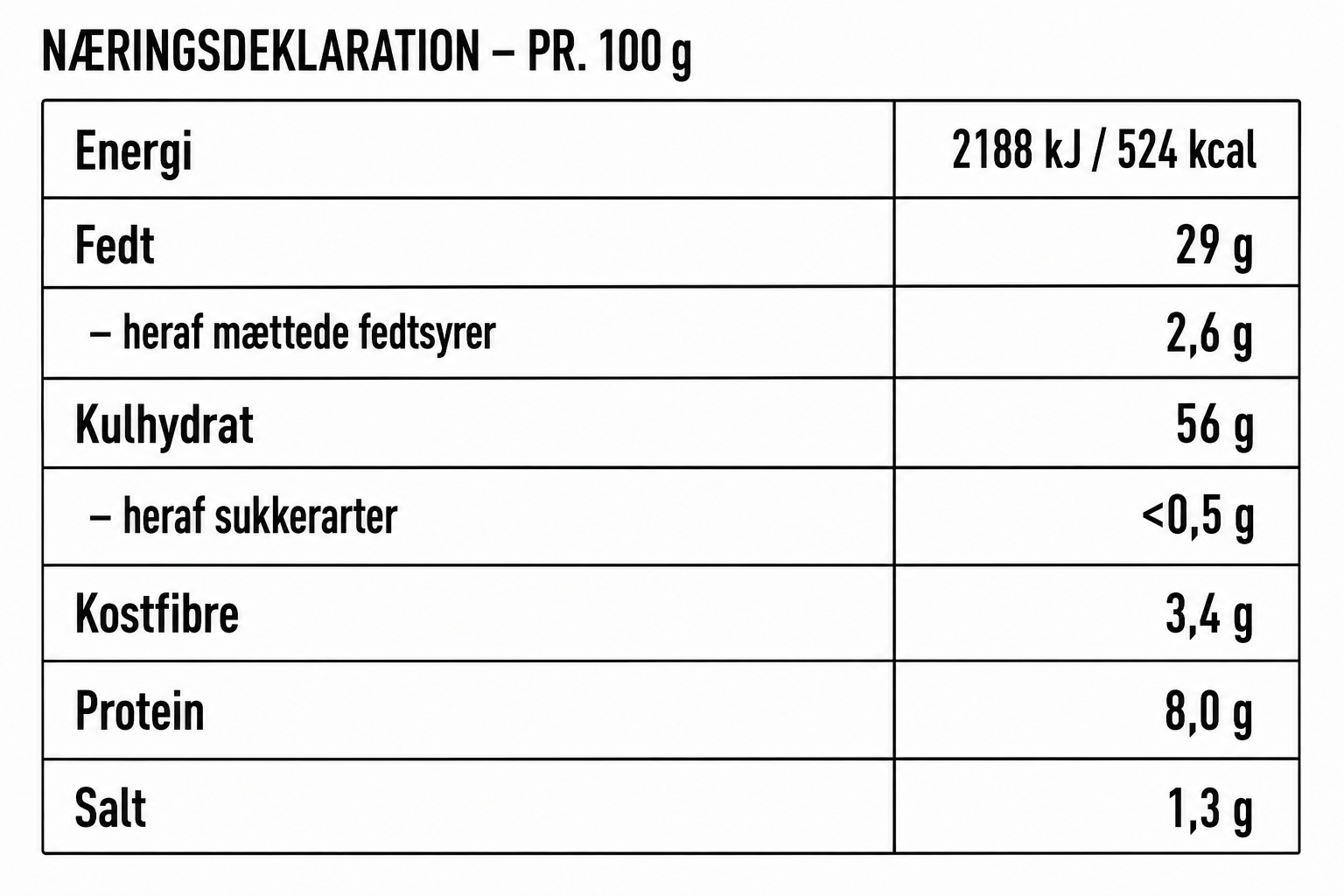 NÆRINGSDEKLARATION – PR. 100 g

| Energi | 2188 kJ / 524 kcal |
|---|---|
| Fedt | 29 g |
| – heraf mættede fedtsyrer | 2,6 g |
| Kulhydrat | 56 g |
| – heraf sukkerarter | <0,5 g |
| Kostfibre | 3,4 g |
| Protein | 8,0 g |
| Salt | 1,3 g |